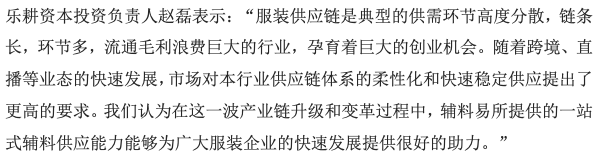 乐耕资本投资负责人赵磊表示：“服装供应链是典型的供需环节高度分散，链条长，环节多，流通毛利浪费巨大的行业，孕育着巨大的创业机会。随着跨境、直播等业态的快速发展，市场对本行业供应链体系的柔性化和快速稳定供应提出了更高的要求。我们认为在这一波产业链升级和变革过程中，辅料易所提供的一站式辅料供应能力能够为广大服装企业的快速发展提供很好的助力。”